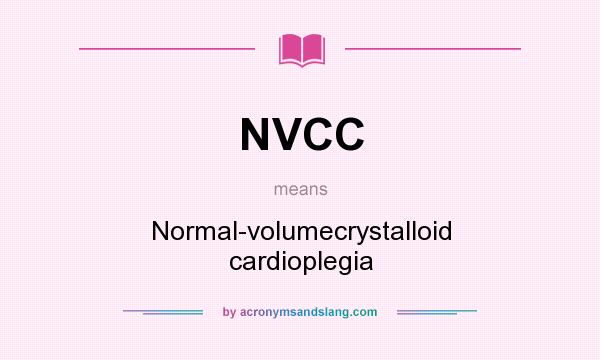 NVCC

means

Normal-volumecrystalloid cardioplegia

by acronymsandslang.com